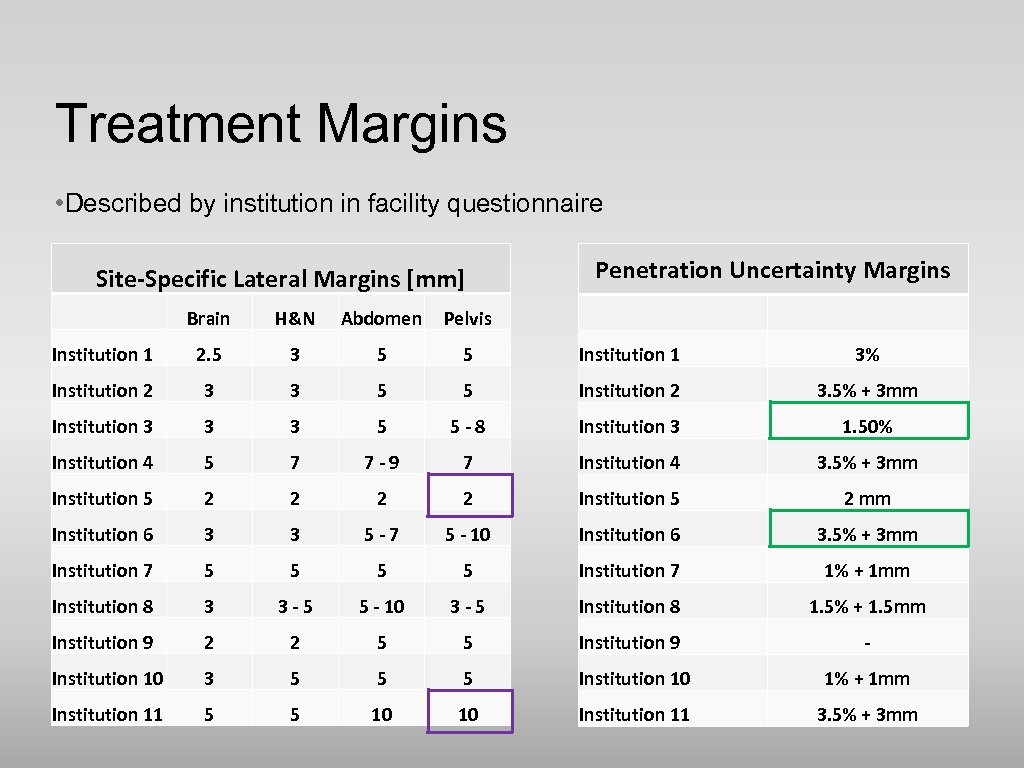 Treatment Margins

• Described by institution in facility questionnaire

Site-Specific Lateral Margins [mm]

|  | Brain | H&N | Abdomen | Pelvis |
|---|---|---|---|---|
| Institution 1 | 2.5 | 3 | 5 | 5 |
| Institution 2 | 3 | 3 | 5 | 5 |
| Institution 3 | 3 | 3 | 5 | 5 - 8 |
| Institution 4 | 5 | 7 | 7 - 9 | 7 |
| Institution 5 | 2 | 2 | 2 | 2 |
| Institution 6 | 3 | 3 | 5 - 7 | 5 - 10 |
| Institution 7 | 5 | 5 | 5 | 5 |
| Institution 8 | 3 | 3 - 5 | 5 - 10 | 3 - 5 |
| Institution 9 | 2 | 2 | 5 | 5 |
| Institution 10 | 3 | 5 | 5 | 5 |
| Institution 11 | 5 | 5 | 10 | 10 |

Penetration Uncertainty Margins

|  |  |
|---|---|
| Institution 1 | 3% |
| Institution 2 | 3.5% + 3mm |
| Institution 3 | 1.50% |
| Institution 4 | 3.5% + 3mm |
| Institution 5 | 2 mm |
| Institution 6 | 3.5% + 3mm |
| Institution 7 | 1% + 1mm |
| Institution 8 | 1.5% + 1.5mm |
| Institution 9 | - |
| Institution 10 | 1% + 1mm |
| Institution 11 | 3.5% + 3mm |